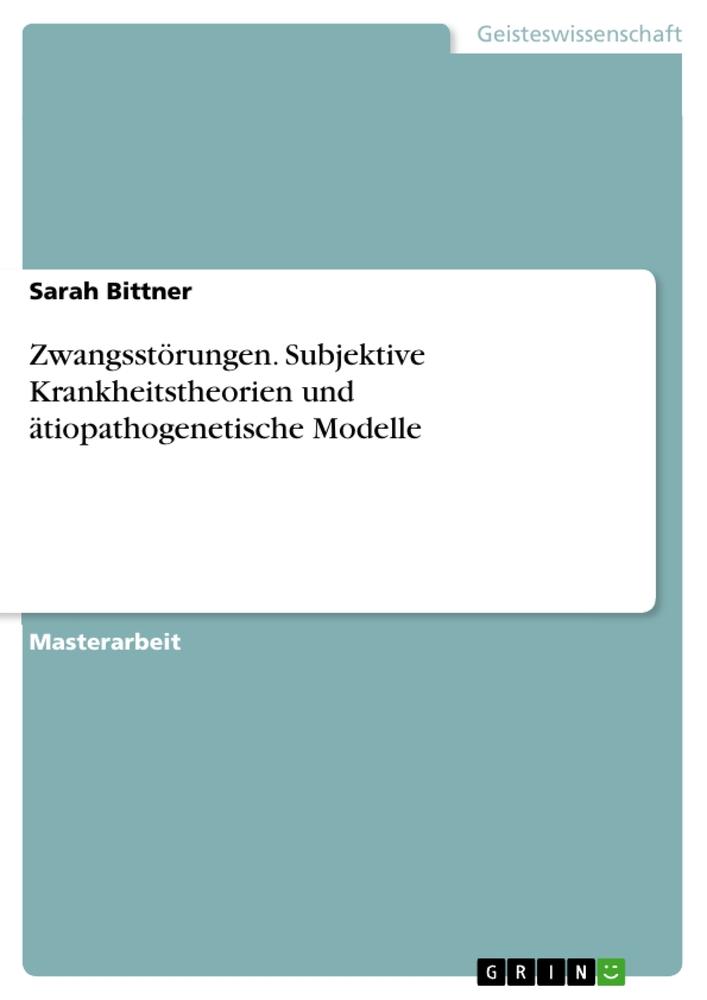 Geisteswissenschaft

Sarah Bittner

Zwangsstörungen. Subjektive Krankheitstheorien und ätiopathogenetische Modelle

Masterarbeit

GRIN